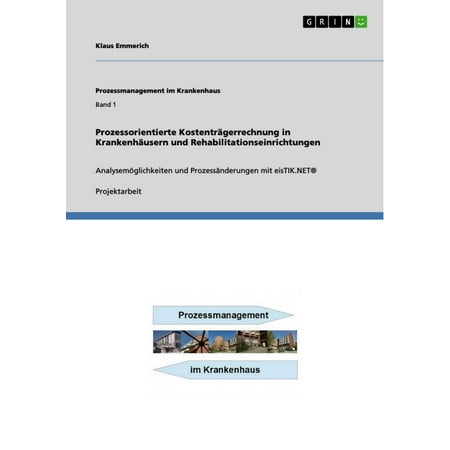 GRIN

Klaus Emmerich

Prozessmanagement im Krankenhaus

Band 1

Prozessorientierte Kostenträgerrechnung in Krankenhäusern und Rehabilitationseinrichtungen

Analysemöglichkeiten und Prozessänderungen mit eisTIK.NET®

Projektarbeit

Prozessmanagement

im Krankenhaus